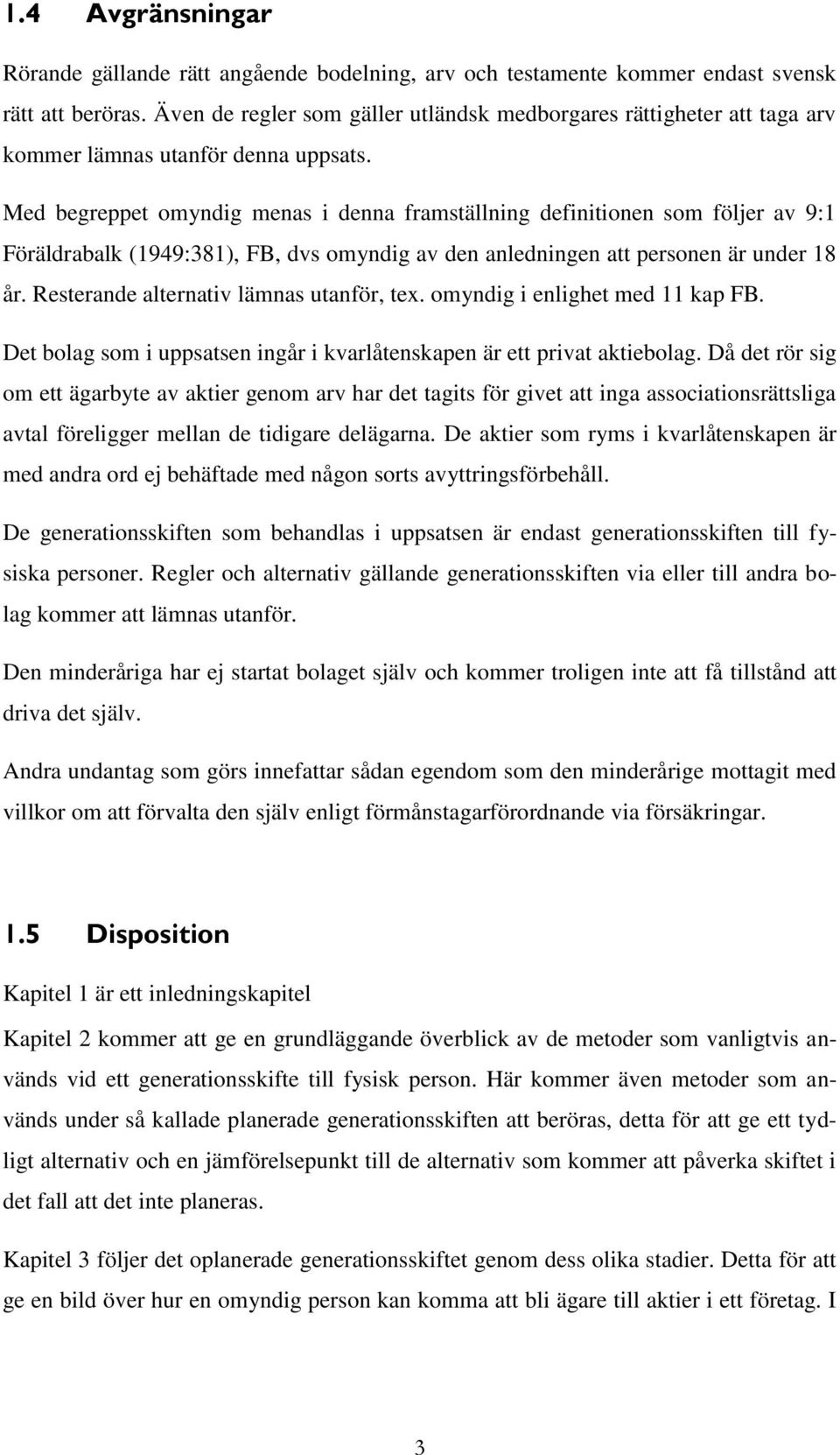 1.4 Avgränsningar

Rörande gällande rätt angående bodelning, arv och testamente kommer endast svensk rätt att beröras. Även de regler som gäller utländsk medborgares rättigheter att taga arv kommer lämnas utanför denna uppsats.

Med begreppet omyndig menas i denna framställning definitionen som följer av 9:1 Föräldrabalk (1949:381), FB, dvs omyndig av den anledningen att personen är under 18 år. Resterande alternativ lämnas utanför, tex. omyndig i enlighet med 11 kap FB.

Det bolag som i uppsatsen ingår i kvarlåtenskapen är ett privat aktiebolag. Då det rör sig om ett ägarbyte av aktier genom arv har det tagits för givet att inga associationsrättsliga avtal föreligger mellan de tidigare delägarna. De aktier som ryms i kvarlåtenskapen är med andra ord ej behäftade med någon sorts avyttringsförbehåll.

De generationsskiften som behandlas i uppsatsen är endast generationsskiften till fysiska personer. Regler och alternativ gällande generationsskiften via eller till andra bolag kommer att lämnas utanför.

Den minderåriga har ej startat bolaget själv och kommer troligen inte att få tillstånd att driva det själv.

Andra undantag som görs innefattar sådan egendom som den minderårige mottagit med villkor om att förvalta den själv enligt förmånstagarförordnande via försäkringar.

1.5 Disposition

Kapitel 1 är ett inledningskapitel

Kapitel 2 kommer att ge en grundläggande överblick av de metoder som vanligtvis används vid ett generationsskifte till fysisk person. Här kommer även metoder som används under så kallade planerade generationsskiften att beröras, detta för att ge ett tydligt alternativ och en jämförelsepunkt till de alternativ som kommer att påverka skiftet i det fall att det inte planeras.

Kapitel 3 följer det oplanerade generationsskiftet genom dess olika stadier. Detta för att ge en bild över hur en omyndig person kan komma att bli ägare till aktier i ett företag. I

3